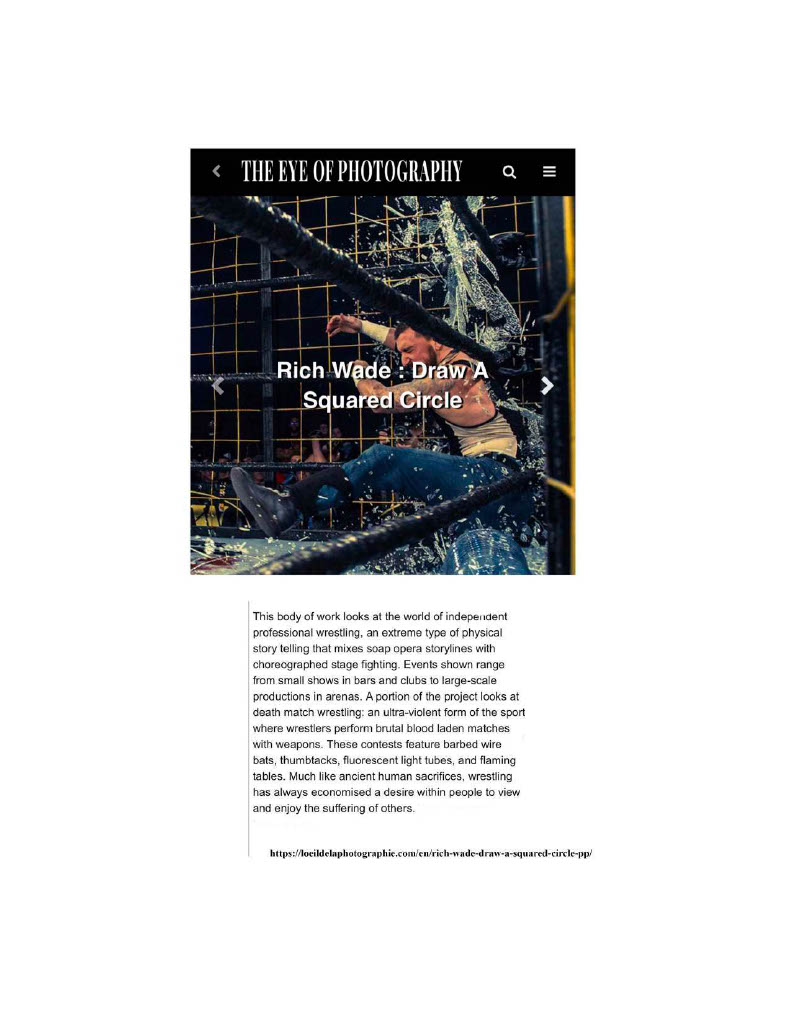 THE EYE OF PHOTOGRAPHY

Rich Wade : Draw A Squared Circle

This body of work looks at the world of independent professional wrestling, an extreme type of physical story telling that mixes soap opera storylines with choreographed stage fighting. Events shown range from small shows in bars and clubs to large-scale productions in arenas. A portion of the project looks at death match wrestling: an ultra-violent form of the sport where wrestlers perform brutal blood laden matches with weapons. These contests feature barbed wire bats, thumbtacks, fluorescent light tubes, and flaming tables. Much like ancient human sacrifices, wrestling has always economised a desire within people to view and enjoy the suffering of others.

https://loeildelaphotographie.com/en/rich-wade-draw-a-squared-circle-pp/